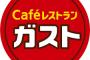 Caféレストラン
ガスト